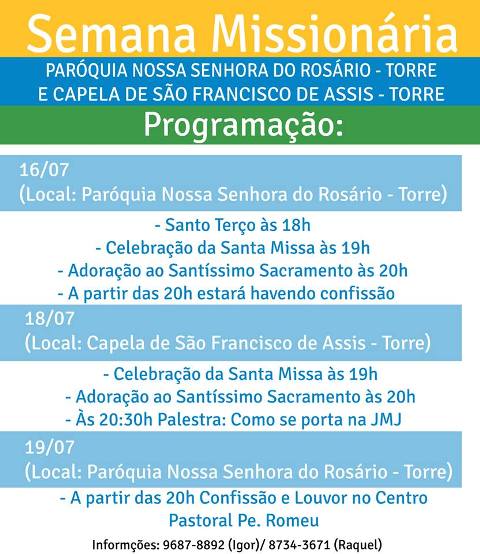 Semana Missionária

PARÓQUIA NOSSA SENHORA DO ROSÁRIO - TORRE
E CAPELA DE SÃO FRANCISCO DE ASSIS - TORRE

Programação:

16/07
(Local: Paróquia Nossa Senhora do Rosário - Torre)

- Santo Terço às 18h
- Celebração da Santa Missa às 19h
- Adoração ao Santíssimo Sacramento às 20h
- A partir das 20h estará havendo confissão

18/07
(Local: Capela de São Francisco de Assis - Torre)

- Celebração da Santa Missa às 19h
- Adoração ao Santíssimo Sacramento às 20h
- Às 20:30h Palestra: Como se porta na JMJ

19/07
(Local: Paróquia Nossa Senhora do Rosário - Torre)

- A partir das 20h Confissão e Louvor no Centro Pastoral Pe. Romeu

Informções: 9687-8892 (Igor)/ 8734-3671 (Raquel)